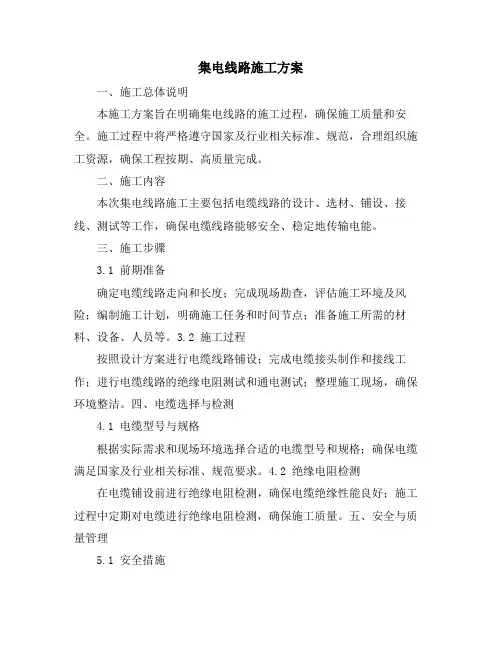 集电线路施工方案

一、施工总体说明

本施工方案旨在明确集电线路的施工过程，确保施工质量和安全。施工过程中将严格遵守国家及行业相关标准、规范，合理组织施工资源，确保工程按期、高质量完成。

二、施工内容

本次集电线路施工主要包括电缆线路的设计、选材、铺设、接线、测试等工作，确保电缆线路能够安全、稳定地传输电能。

三、施工步骤

3.1 前期准备

确定电缆线路走向和长度；完成现场勘查，评估施工环境及风险；编制施工计划，明确施工任务和时间节点；准备施工所需的材料、设备、人员等。3.2 施工过程

按照设计方案进行电缆线路铺设；完成电缆接头制作和接线工作；进行电缆线路的绝缘电阻测试和通电测试；整理施工现场，确保环境整洁。四、电缆选择与检测

4.1 电缆型号与规格

根据实际需求和现场环境选择合适的电缆型号和规格；确保电缆满足国家及行业相关标准、规范要求。4.2 绝缘电阻检测

在电缆铺设前进行绝缘电阻检测，确保电缆绝缘性能良好；施工过程中定期对电缆进行绝缘电阻检测，确保施工质量。五、安全与质量管理

5.1 安全措施